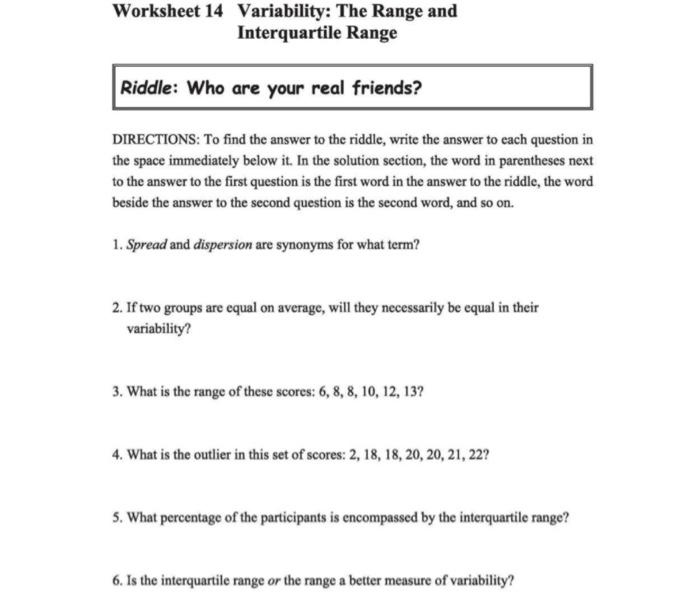 Worksheet 14 Variability: The Range and Interquartile Range

Riddle: Who are your real friends?

DIRECTIONS: To find the answer to the riddle, write the answer to each question in the space immediately below it. In the solution section, the word in parentheses next to the answer to the first question is the first word in the answer to the riddle, the word beside the answer to the second question is the second word, and so on.

1. Spread and dispersion are synonyms for what term?

2. If two groups are equal on average, will they necessarily be equal in their variability?

3. What is the range of these scores: 6, 8, 8, 10, 12, 13?

4. What is the outlier in this set of scores: 2, 18, 18, 20, 20, 21, 22?

5. What percentage of the participants is encompassed by the interquartile range?

6. Is the interquartile range or the range a better measure of variability?